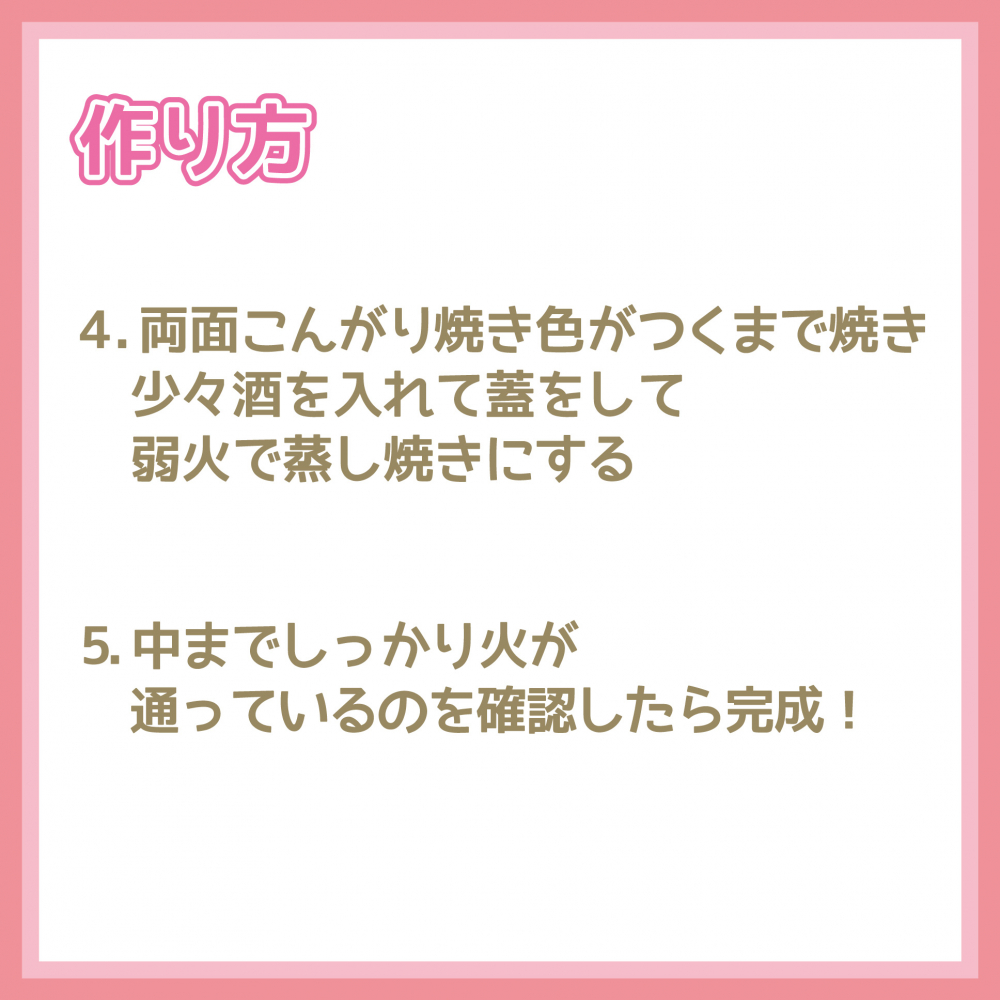 作り方

4. 両面こんがり焼き色がつくまで焼き少々酒を入れて蓋をして弱火で蒸し焼きにする

5. 中までしっかり火が通っているのを確認したら完成！